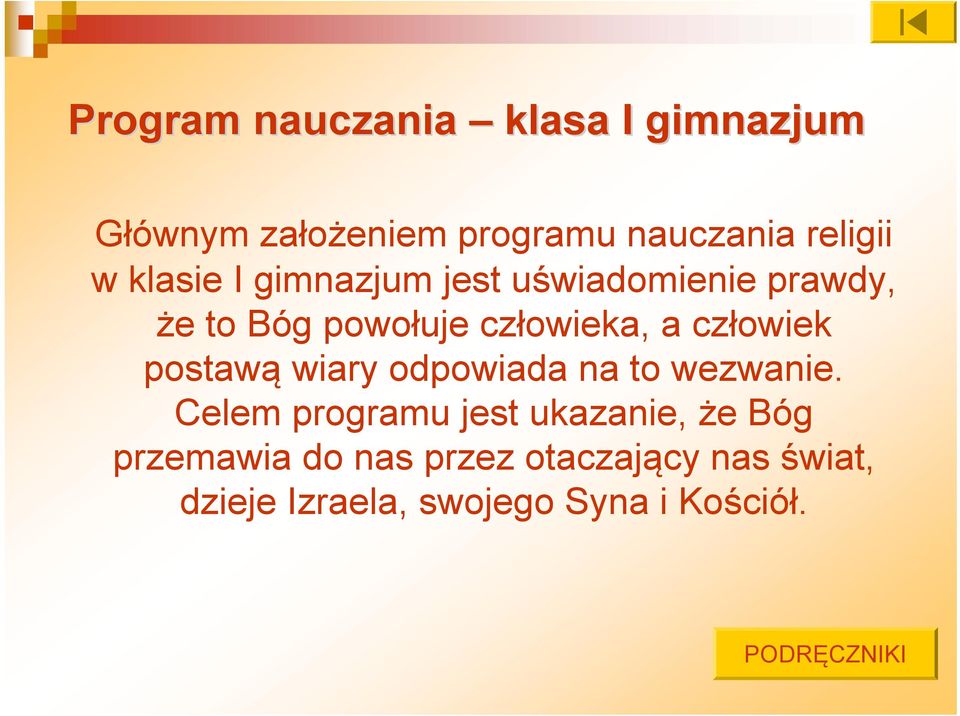 Program nauczania – klasa I gimnazjum

Głównym założeniem programu nauczania religii w klasie I gimnazjum jest uświadomienie prawdy, że to Bóg powołuje człowieka, a człowiek postawą wiary odpowiada na to wezwanie. Celem programu jest ukazanie, że Bóg przemawia do nas przez otaczający nas świat, dzieje Izraela, swojego Syna i Kościół.

PODRĘCZNIKI